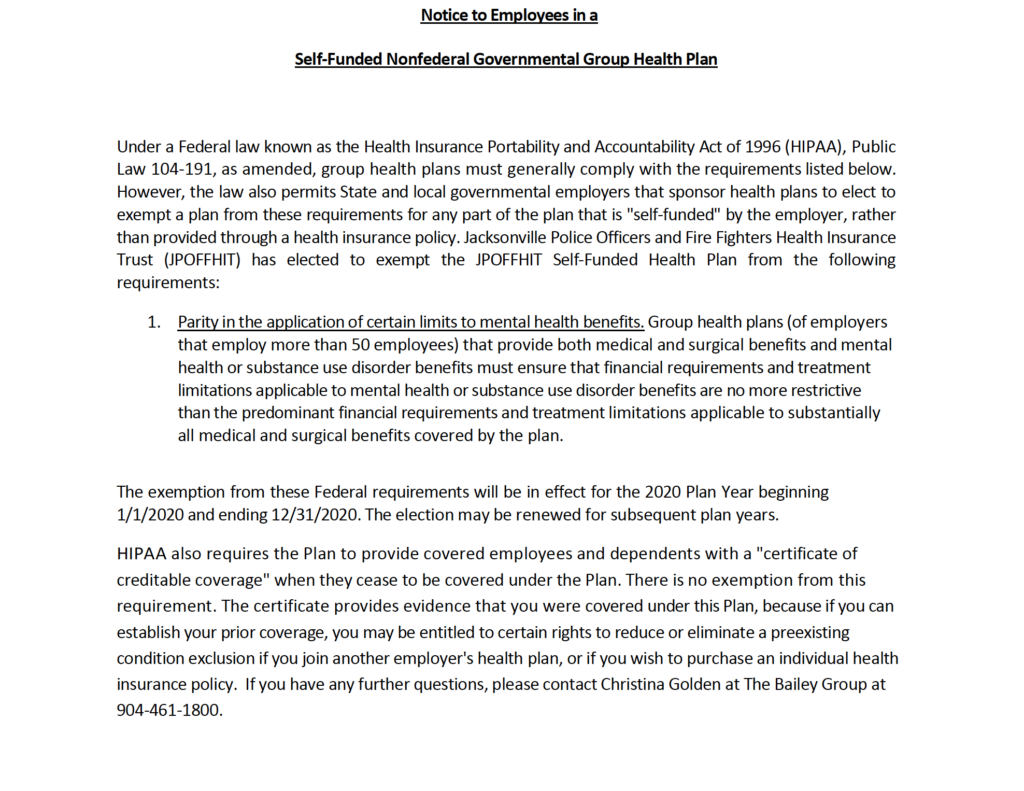 Notice to Employees in a

Self-Funded Nonfederal Governmental Group Health Plan

Under a Federal law known as the Health Insurance Portability and Accountability Act of 1996 (HIPAA), Public Law 104-191, as amended, group health plans must generally comply with the requirements listed below. However, the law also permits State and local governmental employers that sponsor health plans to elect to exempt a plan from these requirements for any part of the plan that is "self-funded" by the employer, rather than provided through a health insurance policy. Jacksonville Police Officers and Fire Fighters Health Insurance Trust (JPOFFHIT) has elected to exempt the JPOFFHIT Self-Funded Health Plan from the following requirements:

1. Parity in the application of certain limits to mental health benefits. Group health plans (of employers that employ more than 50 employees) that provide both medical and surgical benefits and mental health or substance use disorder benefits must ensure that financial requirements and treatment limitations applicable to mental health or substance use disorder benefits are no more restrictive than the predominant financial requirements and treatment limitations applicable to substantially all medical and surgical benefits covered by the plan.

The exemption from these Federal requirements will be in effect for the 2020 Plan Year beginning 1/1/2020 and ending 12/31/2020. The election may be renewed for subsequent plan years.

HIPAA also requires the Plan to provide covered employees and dependents with a "certificate of creditable coverage" when they cease to be covered under the Plan. There is no exemption from this requirement. The certificate provides evidence that you were covered under this Plan, because if you can establish your prior coverage, you may be entitled to certain rights to reduce or eliminate a preexisting condition exclusion if you join another employer's health plan, or if you wish to purchase an individual health insurance policy. If you have any further questions, please contact Christina Golden at The Bailey Group at 904-461-1800.